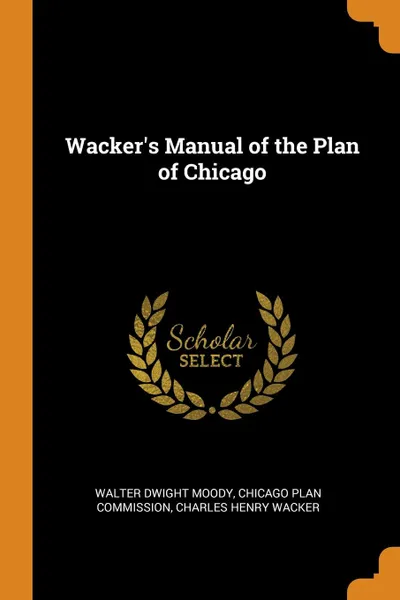 Wacker's Manual of the Plan of Chicago

Scholar
SELECT

WALTER DWIGHT MOODY, CHICAGO PLAN COMMISSION, CHARLES HENRY WACKER